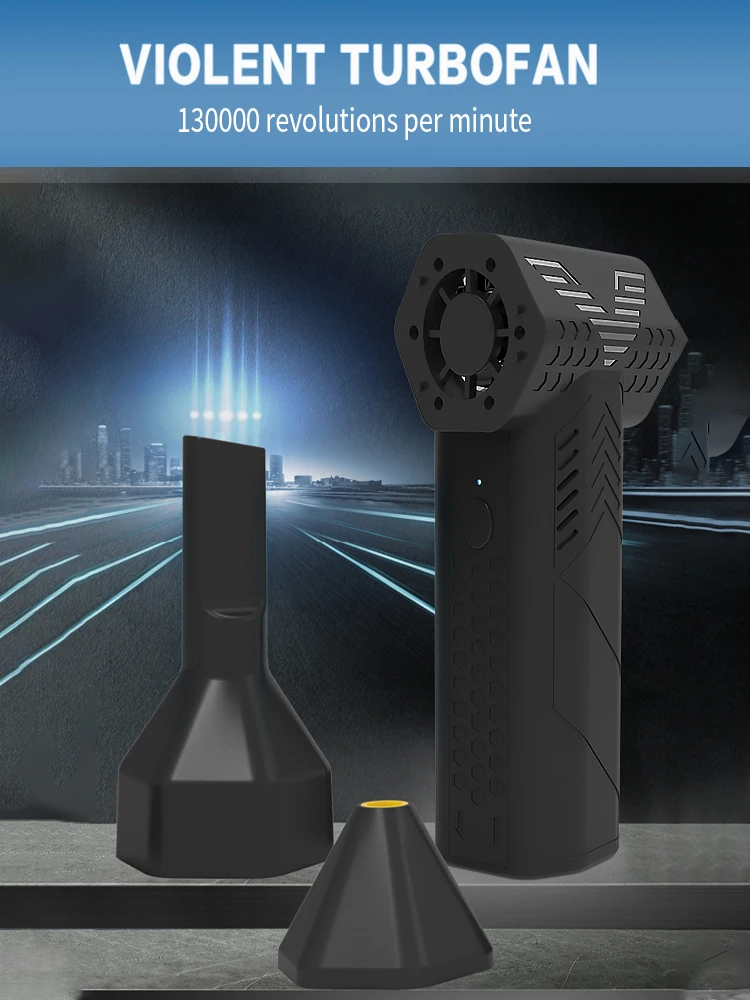 VIOLENT TURBOFAN
130000 revolutions per minute